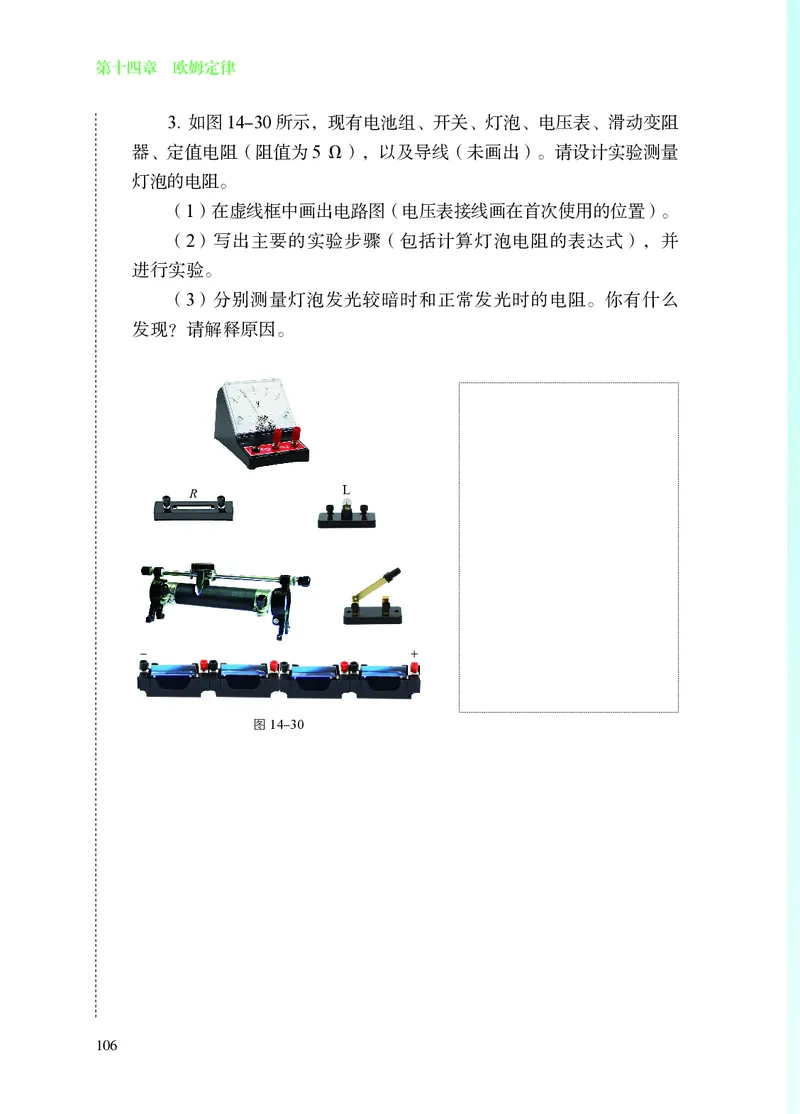 第十四章　欧姆定律

3. 如图 14–30 所示，现有电池组、开关、灯泡、电压表、滑动变阻器、定值电阻（阻值为 5 Ω），以及导线（未画出）。请设计实验测量灯泡的电阻。

（1）在虚线框中画出电路图（电压表接线画在首次使用的位置）。

（2）写出主要的实验步骤（包括计算灯泡电阻的表达式），并进行实验。

（3）分别测量灯泡发光较暗时和正常发光时的电阻。你有什么发现？请解释原因。

V

R

L

−

+

图 14–30

106